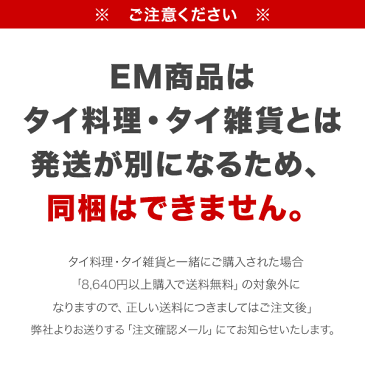 ※　ご注意ください　※

EM商品は
タイ料理・タイ雑貨とは
発送が別になるため、
同梱はできません。

タイ料理・タイ雑貨と一緒にご購入された場合
「8,640円以上購入で送料無料」の対象外に
なりますので、正しい送料につきましてはご注文後」
弊社よりお送りする「注文確認メール」にてお知らせいたします。